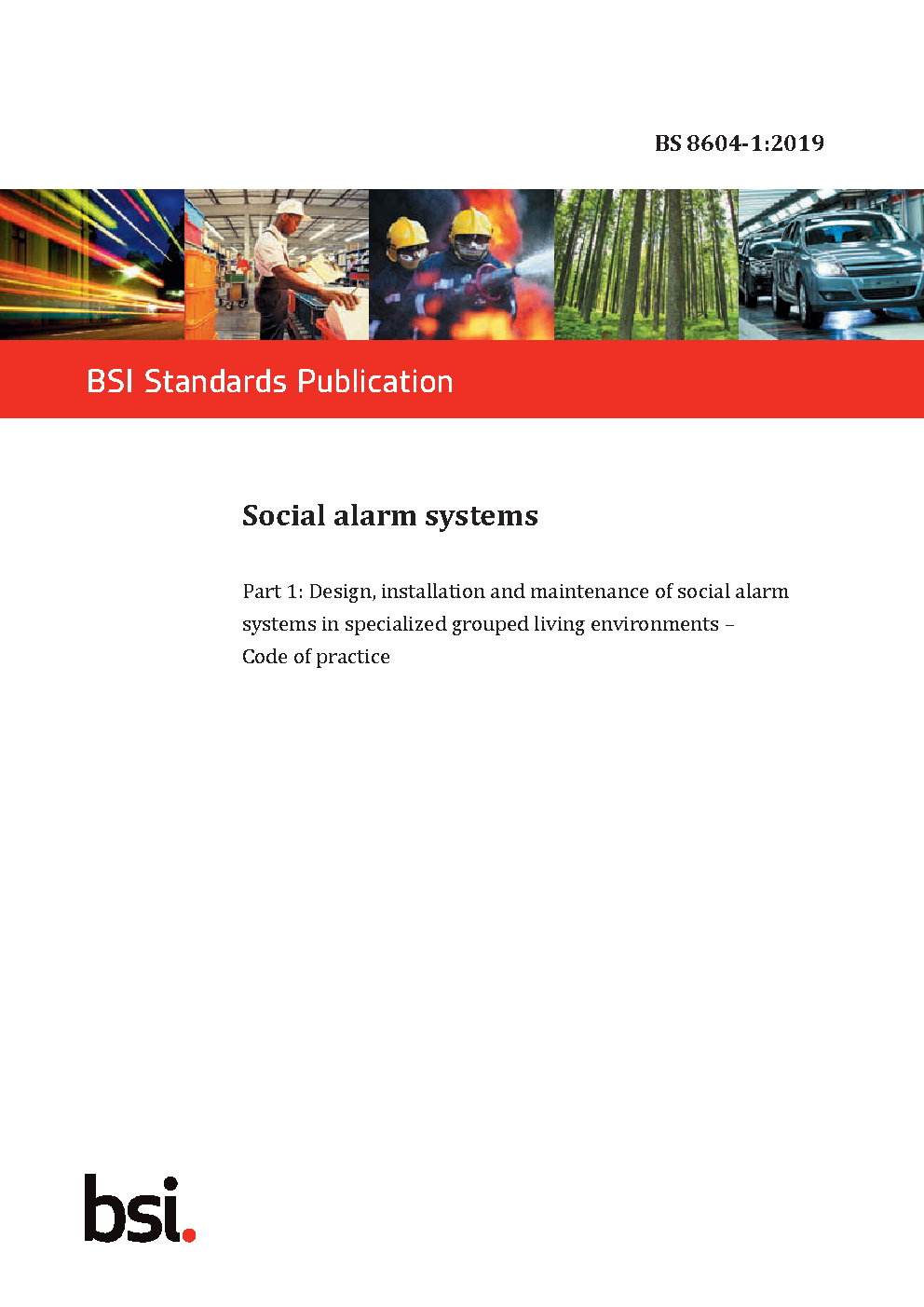 BS 8604-1:2019

BSI Standards Publication

Social alarm systems

Part 1: Design, installation and maintenance of social alarm systems in specialized grouped living environments – Code of practice

bsi.